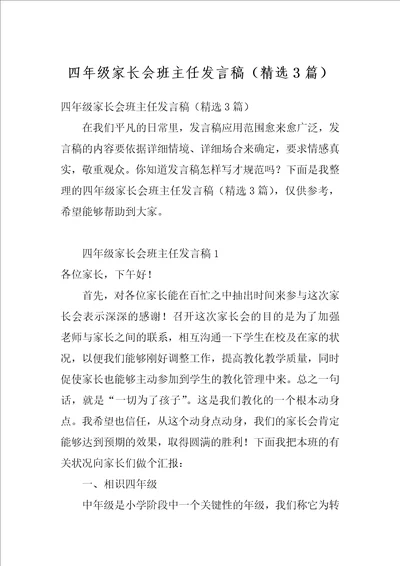 四年级家长会班主任发言稿（精选3篇）

四年级家长会班主任发言稿（精选3篇）

在我们平凡的日常里，发言稿应用范围愈来愈广泛，发言稿的内容要依据详细情境、详细场合来确定，要求情感真实，敬重观众。你知道发言稿怎样写才规范吗？下面是我整理的四年级家长会班主任发言稿（精选3篇），仅供参考，希望能够帮助到大家。

四年级家长会班主任发言稿1

各位家长，下午好！

首先，对各位家长能在百忙之中抽出时间来参与这次家长会表示深深的感谢！召开这次家长会的目的是为了加强老师与家长之间的联系，相互沟通一下学生在校及在家的状况，以便我们能够刚好调整工作，提高教化教学质量，同时促使家长也能够主动参加到学生的教化管理中来。总之一句话，就是“一切为了孩子”。这是我们教化的一个根本动身点。我希望也信任，从这个动身点动身，我们的家长会肯定能够达到预期的效果，取得圆满的胜利！下面我把本班的有关状况向家长们做个汇报：

一、相识四年级

中年级是小学阶段中一个关键性的年级，我们称它为转